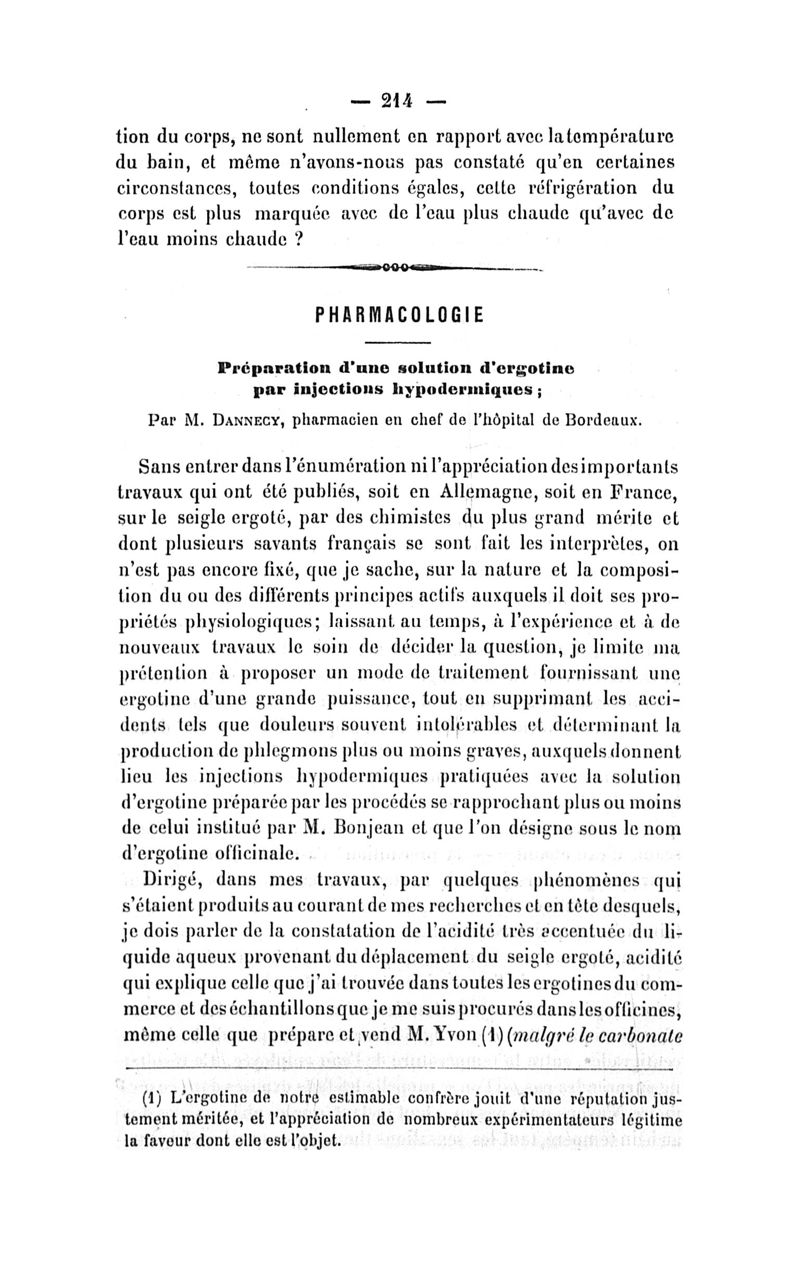 — 214 —

tion du corps, ne sont nullement en rapport avec la température du bain, et même n'avons-nous pas constaté qu'en certaines circonstances, toutes conditions égales, cette réfrigération du corps est plus marquée avec de l'eau plus chaude qu'avec de l'eau moins chaude ?

PHARMACOLOGIE

Préparation d'une solution d'ergotine par injections hypodermiques ;

Par M. Dannecy, pharmacien en chef de l'hôpital de Bordeaux.

Sans entrer dans l'énumération ni l'appréciation des importants travaux qui ont été publiés, soit en Allemagne, soit en France, sur le seigle ergoté, par des chimistes du plus grand mérite et dont plusieurs savants français se sont fait les interprètes, on n'est pas encore fixé, que je sache, sur la nature et la composition du ou des différents principes actifs auxquels il doit ses propriétés physiologiques; laissant au temps, à l'expérience et à de nouveaux travaux le soin de décider la question, je limite ma prétention à proposer un mode de traitement fournissant une ergotine d'une grande puissance, tout en supprimant les accidents tels que douleurs souvent intolérables et déterminant la production de phlegmons plus ou moins graves, auxquels donnent lieu les injections hypodermiques pratiquées avec la solution d'ergotine préparée par les procédés se rapprochant plus ou moins de celui institué par M. Bonjean et que l'on désigne sous le nom d'ergotine officinale.

Dirigé, dans mes travaux, par quelques phénomènes qui s'étaient produits au courant de mes recherches et en tête desquels, je dois parler de la constatation de l'acidité très accentuée du liquide aqueux provenant du déplacement du seigle ergoté, acidité qui explique celle que j'ai trouvée dans toutes les ergotines du commerce et des échantillons que je me suis procurés dans les officines, même celle que prépare et vend M. Yvon (1) (malgré le carbonate

(1) L'ergotine de notre estimable confrère jouit d'une réputation justement méritée, et l'appréciation de nombreux expérimentateurs légitime la faveur dont elle est l'objet.